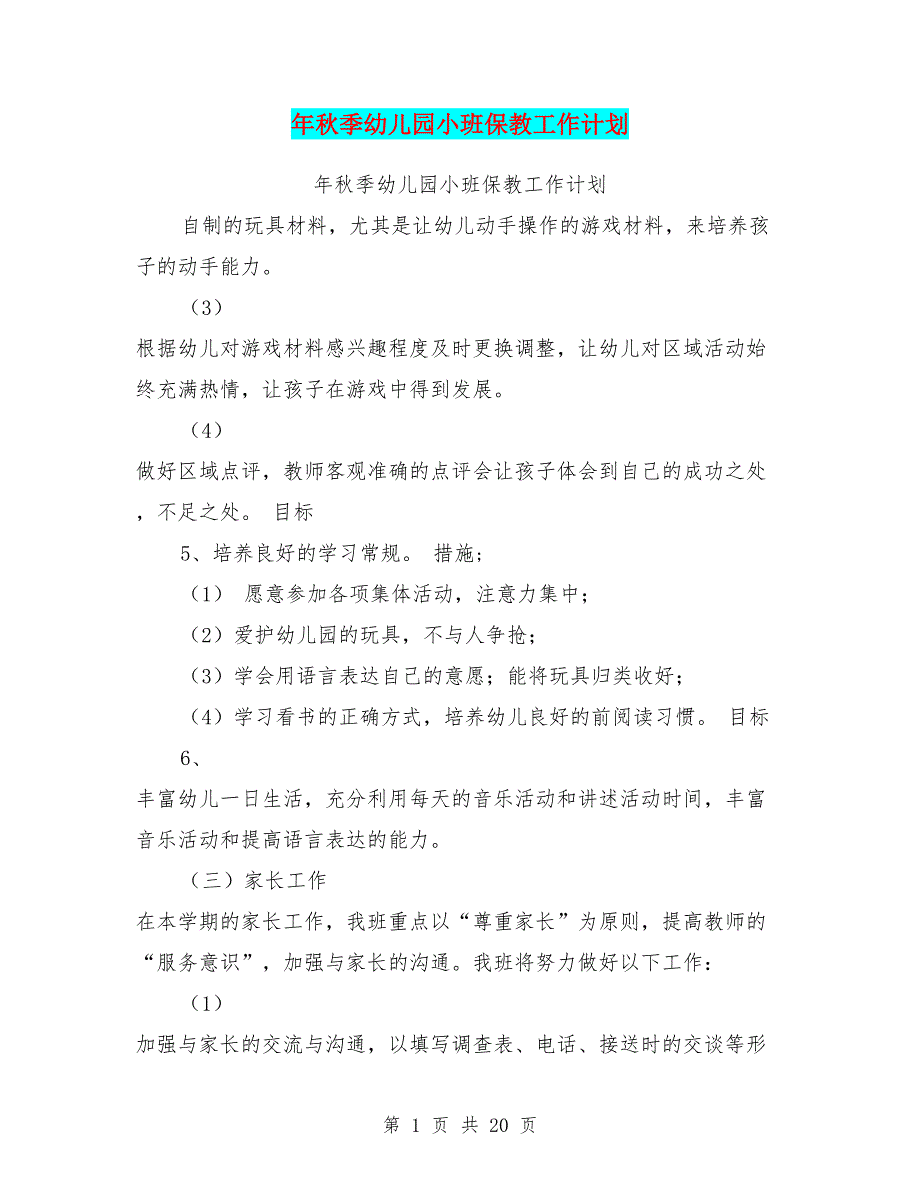 年秋季幼儿园小班保教工作计划

年秋季幼儿园小班保教工作计划

自制的玩具材料，尤其是让幼儿动手操作的游戏材料，来培养孩子的动手能力。

（3）

根据幼儿对游戏材料感兴趣程度及时更换调整，让幼儿对区域活动始终充满热情，让孩子在游戏中得到发展。

（4）

做好区域点评，教师客观准确的点评会让孩子体会到自己的成功之处，不足之处。 目标

5、培养良好的学习常规。 措施；

（1） 愿意参加各项集体活动，注意力集中；

（2）爱护幼儿园的玩具，不与人争抢；

（3）学会用语言表达自己的意愿；能将玩具归类收好；

（4）学习看书的正确方式，培养幼儿良好的前阅读习惯。 目标

6、

丰富幼儿一日生活，充分利用每天的音乐活动和讲述活动时间，丰富音乐活动和提高语言表达的能力。

（三）家长工作

在本学期的家长工作，我班重点以“尊重家长”为原则，提高教师的“服务意识”，加强与家长的沟通。我班将努力做好以下工作：

（1）

加强与家长的交流与沟通，以填写调查表、电话、接送时的交谈等形

第 1 页 共 20 页